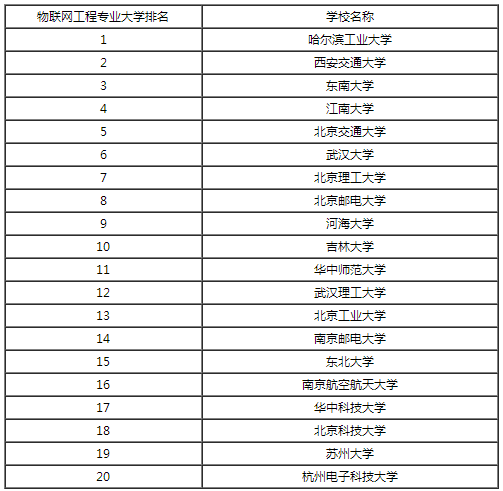 | 物联网工程专业大学排名 | 学校名称 |
|---|---|
| 1 | 哈尔滨工业大学 |
| 2 | 西安交通大学 |
| 3 | 东南大学 |
| 4 | 江南大学 |
| 5 | 北京交通大学 |
| 6 | 武汉大学 |
| 7 | 北京理工大学 |
| 8 | 北京邮电大学 |
| 9 | 河海大学 |
| 10 | 吉林大学 |
| 11 | 华中师范大学 |
| 12 | 武汉理工大学 |
| 13 | 北京工业大学 |
| 14 | 南京邮电大学 |
| 15 | 东北大学 |
| 16 | 南京航空航天大学 |
| 17 | 华中科技大学 |
| 18 | 北京科技大学 |
| 19 | 苏州大学 |
| 20 | 杭州电子科技大学 |